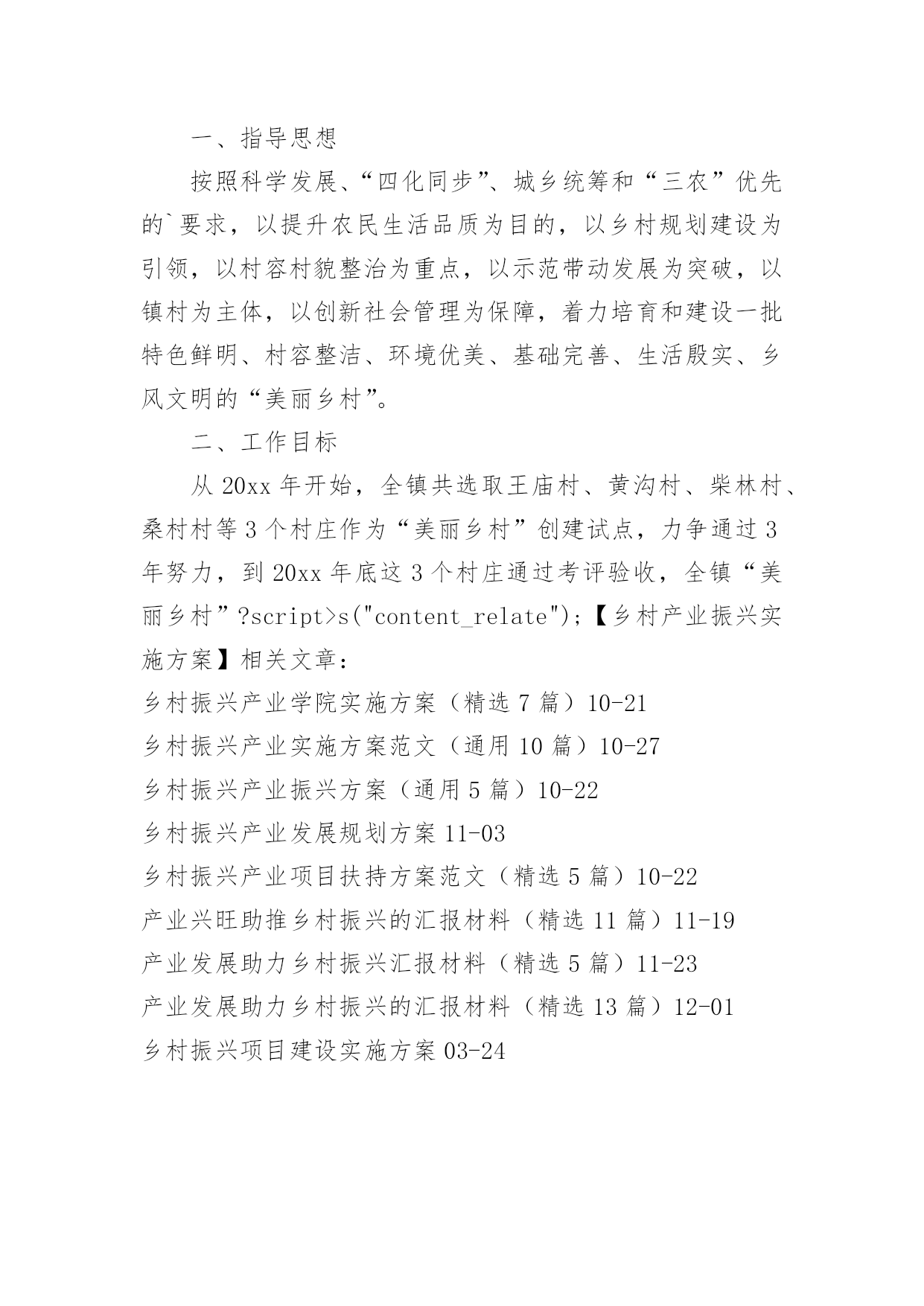 一、指导思想

按照科学发展、“四化同步”、城乡统筹和“三农”优先的`要求，以提升农民生活品质为目的，以乡村规划建设为引领，以村容村貌整治为重点，以示范带动发展为突破，以镇村为主体，以创新社会管理为保障，着力培育和建设一批特色鲜明、村容整洁、环境优美、基础完善、生活殷实、乡风文明的“美丽乡村”。

二、工作目标

从 20xx 年开始，全镇共选取王庙村、黄沟村、柴林村、桑村村等 3 个村庄作为“美丽乡村”创建试点，力争通过 3 年努力，到 20xx 年底这 3 个村庄通过考评验收，全镇“美丽乡村”?script>s("content_relate");【乡村产业振兴实施方案】相关文章：

乡村振兴产业学院实施方案（精选 7 篇）10-21

乡村振兴产业实施方案范文（通用 10 篇）10-27

乡村振兴产业振兴方案（通用 5 篇）10-22

乡村振兴产业发展规划方案 11-03

乡村振兴产业项目扶持方案范文（精选 5 篇）10-22

产业兴旺助推乡村振兴的汇报材料（精选 11 篇）11-19

产业发展助力乡村振兴汇报材料（精选 5 篇）11-23

产业发展助力乡村振兴的汇报材料（精选 13 篇）12-01

乡村振兴项目建设实施方案 03-24